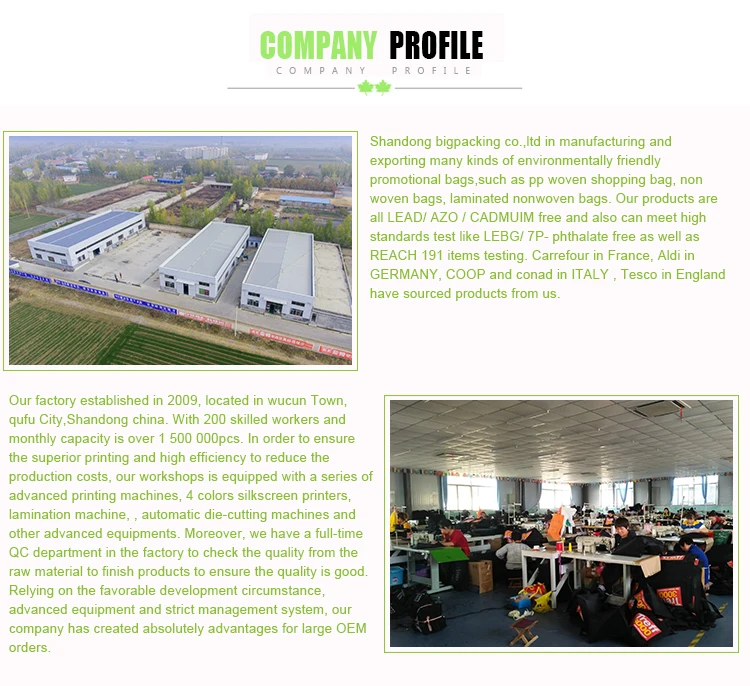 COMPANY PROFILE
COMPANY PROFILE

Shandong bigpacking co.,ltd in manufacturing and exporting many kinds of environmentally friendly promotional bags,such as pp woven shopping bag, non woven bags, laminated nonwoven bags. Our products are all LEAD/ AZO / CADMUIM free and also can meet high standards test like LEBG/ 7P- phthalate free as well as REACH 191 items testing. Carrefour in France, Aldi in GERMANY, COOP and conad in ITALY , Tesco in England have sourced products from us.

Our factory established in 2009, located in wucun Town, qufu City,Shandong china. With 200 skilled workers and monthly capacity is over 1 500 000pcs. In order to ensure the superior printing and high efficiency to reduce the production costs, our workshops is equipped with a series of advanced printing machines, 4 colors silkscreen printers, lamination machine, , automatic die-cutting machines and other advanced equipments. Moreover, we have a full-time QC department in the factory to check the quality from the raw material to finish products to ensure the quality is good. Relying on the favorable development circumstance, advanced equipment and strict management system, our company has created absolutely advantages for large OEM orders.